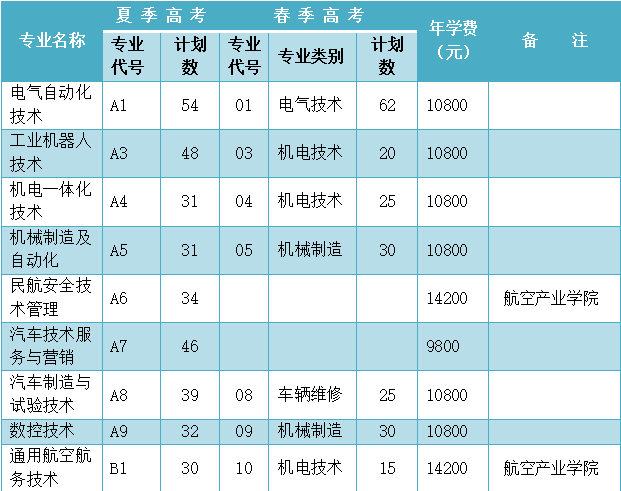 | 专业名称 | 夏季高考 | | 春季高考 | | | 年学费（元） | 备注 |
|---|---|---|---|---|---|---|---|
| | 专业代号 | 计划数 | 专业代号 | 专业类别 | 计划数 | | |
| 电气自动化技术 | A1 | 54 | 01 | 电气技术 | 62 | 10800 | |
| 工业机器人技术 | A3 | 48 | 03 | 机电技术 | 20 | 10800 | |
| 机电一体化技术 | A4 | 31 | 04 | 机电技术 | 25 | 10800 | |
| 机械制造及自动化 | A5 | 31 | 05 | 机械制造 | 30 | 10800 | |
| 民航安全技术管理 | A6 | 34 | | | | 14200 | 航空产业学院 |
| 汽车技术服务与营销 | A7 | 46 | | | | 9800 | |
| 汽车制造与试验技术 | A8 | 39 | 08 | 车辆维修 | 25 | 10800 | |
| 数控技术 | A9 | 32 | 09 | 机械制造 | 30 | 10800 | |
| 通用航空航务技术 | B1 | 30 | 10 | 机电技术 | 15 | 14200 | 航空产业学院 |